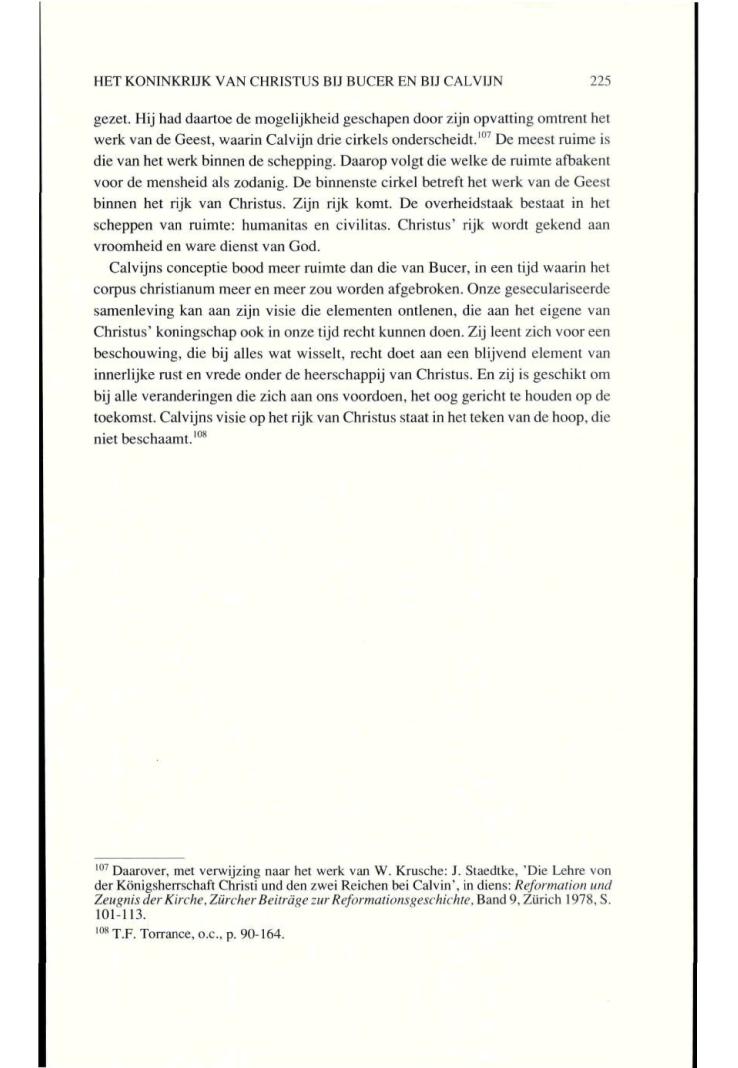 HET KONINKRIJK VAN CHRISTUS BIJ BUCER EN BIJ CALVIJN 225

gezet. Hij had daartoe de mogelijkheid geschapen door zijn opvatting omtrent het werk van de Geest, waarin Calvijn drie cirkels onderscheidt.$^{107}$ De meest ruime is die van het werk binnen de schepping. Daarop volgt die welke de ruimte afbakent voor de mensheid als zodanig. De binnenste cirkel betreft het werk van de Geest binnen het rijk van Christus. Zijn rijk komt. De overheidstaak bestaat in het scheppen van ruimte: humanitas en civilitas. Christus' rijk wordt gekend aan vroomheid en ware dienst van God.

Calvijns conceptie bood meer ruimte dan die van Bucer, in een tijd waarin het corpus christianum meer en meer zou worden afgebroken. Onze geseculariseerde samenleving kan aan zijn visie die elementen ontlenen, die aan het eigene van Christus' koningschap ook in onze tijd recht kunnen doen. Zij leent zich voor een beschouwing, die bij alles wat wisselt, recht doet aan een blijvend element van innerlijke rust en vrede onder de heerschappij van Christus. En zij is geschikt om bij alle veranderingen die zich aan ons voordoen, het oog gericht te houden op de toekomst. Calvijns visie op het rijk van Christus staat in het teken van de hoop, die niet beschaamt.$^{108}$

$^{107}$ Daarover, met verwijzing naar het werk van W. Krusche: J. Staedtke, 'Die Lehre von der Königsherrschaft Christi und den zwei Reichen bei Calvin', in diens: Reformation und Zeugnis der Kirche, Zürcher Beiträge zur Reformationsgeschichte, Band 9, Zürich 1978, S. 101-113.

$^{108}$ T.F. Torrance, o.c., p. 90-164.